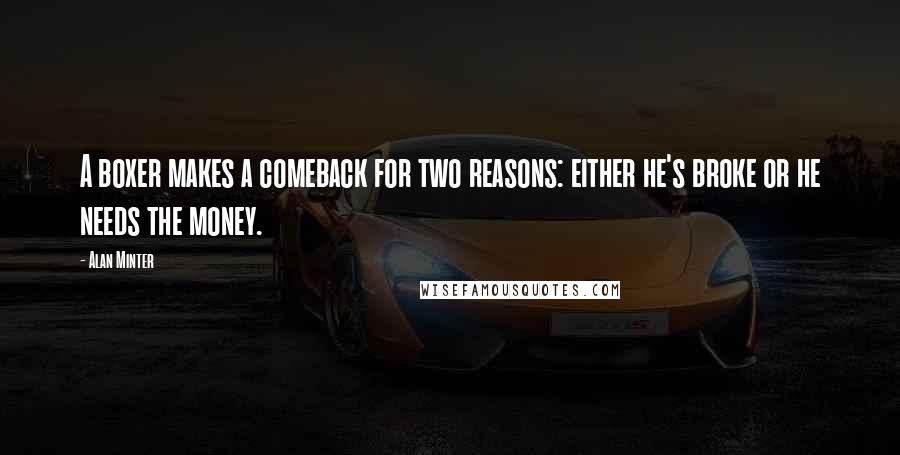 A boxer makes a comeback for two reasons: either he's broke or he needs the money.

- Alan Minter

WISEFAMOUSQUOTES.COM